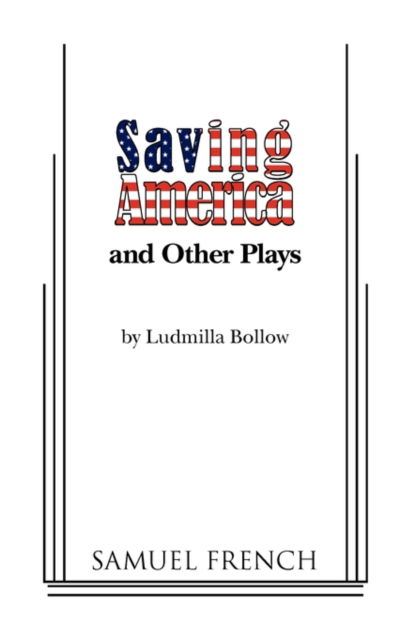 Saving America

and Other Plays

by Ludmilla Bollow

SAMUEL FRENCH